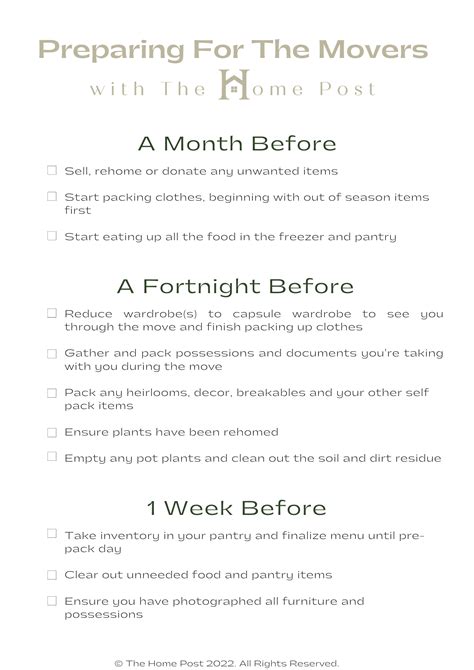 Preparing For The Movers
with The Home Post

A Month Before

☐ Sell, rehome or donate any unwanted items

☐ Start packing clothes, beginning with out of season items first

☐ Start eating up all the food in the freezer and pantry

A Fortnight Before

☐ Reduce wardrobe(s) to capsule wardrobe to see you through the move and finish packing up clothes

☐ Gather and pack possessions and documents you're taking with you during the move

☐ Pack any heirlooms, decor, breakables and your other self pack items

☐ Ensure plants have been rehomed

☐ Empty any pot plants and clean out the soil and dirt residue

1 Week Before

☐ Take inventory in your pantry and finalize menu until pre-pack day

☐ Clear out unneeded food and pantry items

☐ Ensure you have photographed all furniture and possessions

© The Home Post 2022. All Rights Reserved.